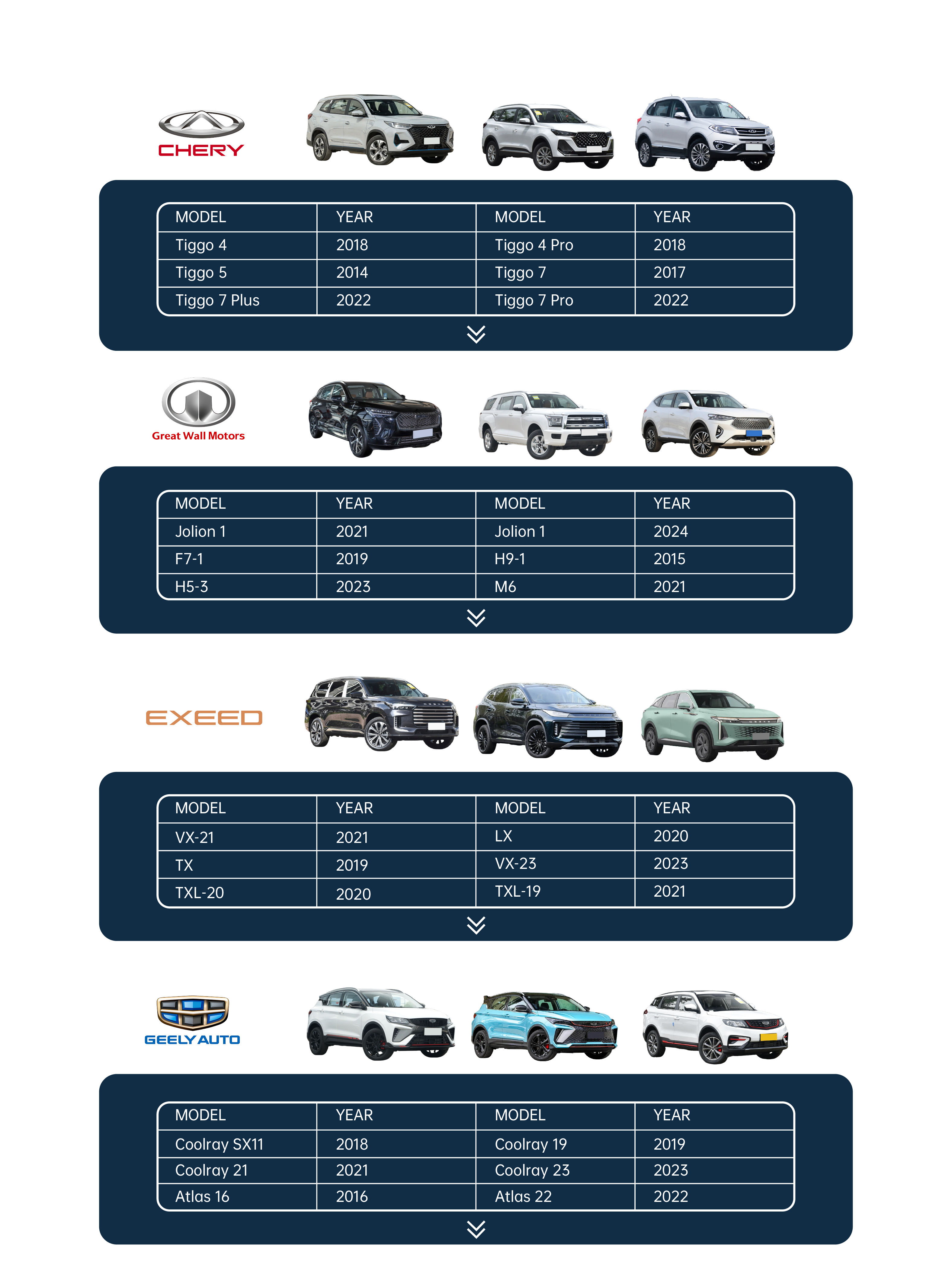 CHERY

| MODEL | YEAR | MODEL | YEAR |
|---|---|---|---|
| Tiggo 4 | 2018 | Tiggo 4 Pro | 2018 |
| Tiggo 5 | 2014 | Tiggo 7 | 2017 |
| Tiggo 7 Plus | 2022 | Tiggo 7 Pro | 2022 |

Great Wall Motors

| MODEL | YEAR | MODEL | YEAR |
|---|---|---|---|
| Jolion 1 | 2021 | Jolion 1 | 2024 |
| F7-1 | 2019 | H9-1 | 2015 |
| H5-3 | 2023 | M6 | 2021 |

EXEED

| MODEL | YEAR | MODEL | YEAR |
|---|---|---|---|
| VX-21 | 2021 | LX | 2020 |
| TX | 2019 | VX-23 | 2023 |
| TXL-20 | 2020 | TXL-19 | 2021 |

GEELY AUTO

| MODEL | YEAR | MODEL | YEAR |
|---|---|---|---|
| Coolray SX11 | 2018 | Coolray 19 | 2019 |
| Coolray 21 | 2021 | Coolray 23 | 2023 |
| Atlas 16 | 2016 | Atlas 22 | 2022 |